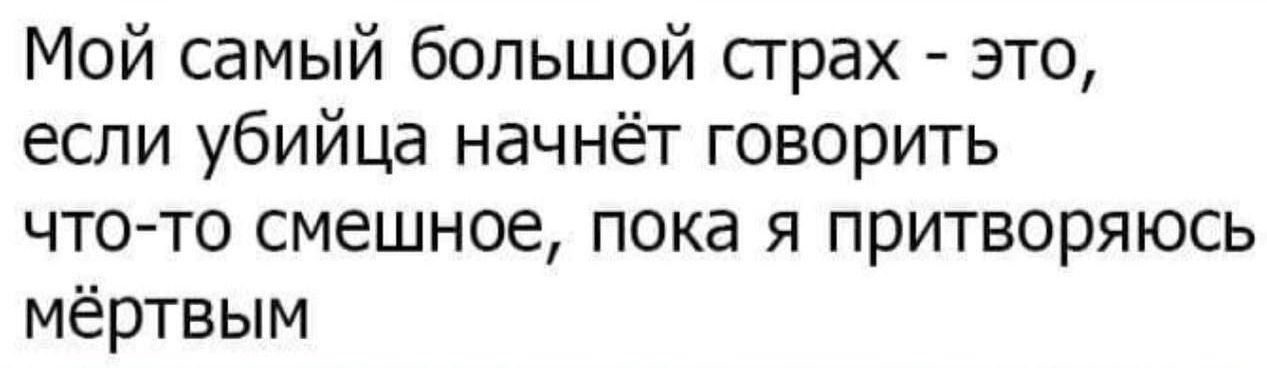 Мой самый большой страх - это, если убийца начнёт говорить что-то смешное, пока я притворяюсь мёртвым